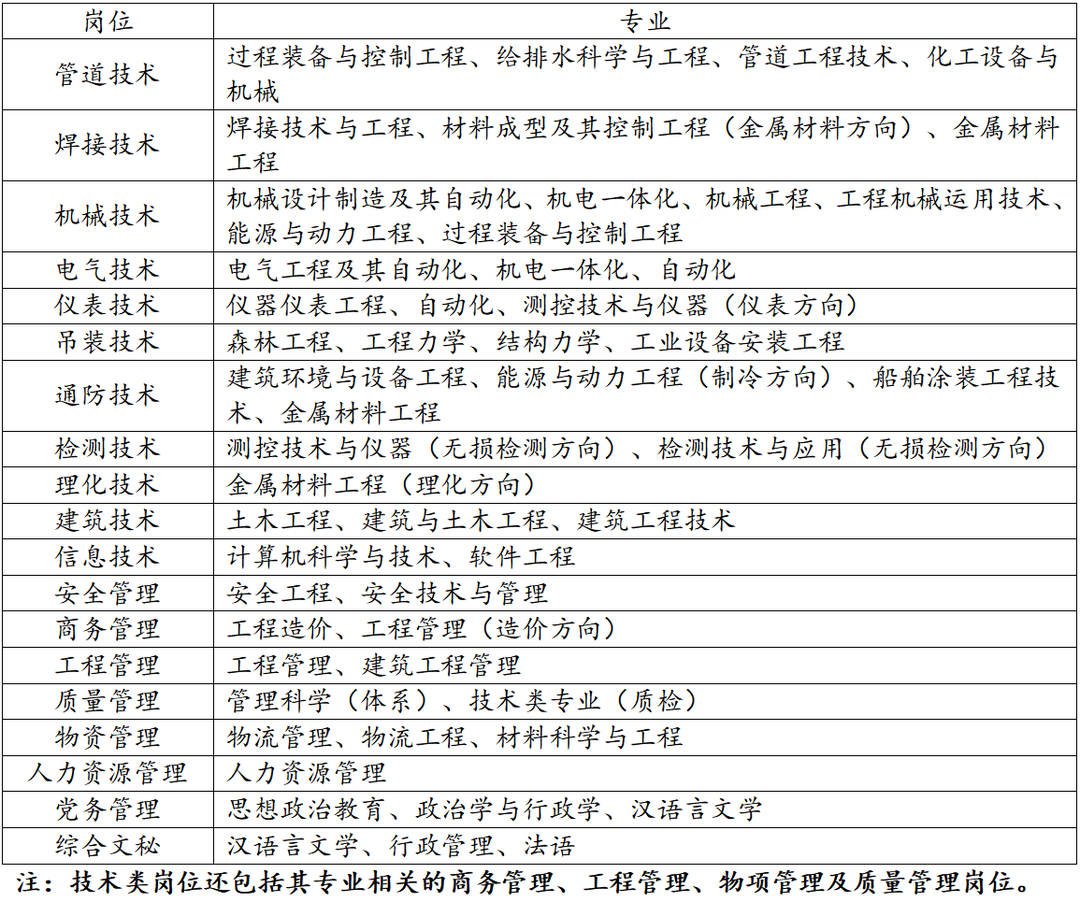 | 岗位 | 专业 |
|---|---|
| 管道技术 | 过程装备与控制工程、给排水科学与工程、管道工程技术、化工设备与机械 |
| 焊接技术 | 焊接技术与工程、材料成型及其控制工程（金属材料方向）、金属材料工程 |
| 机械技术 | 机械设计制造及其自动化、机电一体化、机械工程、工程机械运用技术、能源与动力工程、过程装备与控制工程 |
| 电气技术 | 电气工程及其自动化、机电一体化、自动化 |
| 仪表技术 | 仪器仪表工程、自动化、测控技术与仪器（仪表方向） |
| 吊装技术 | 森林工程、工程力学、结构力学、工业设备安装工程 |
| 通防技术 | 建筑环境与设备工程、能源与动力工程（制冷方向）、船舶涂装工程技术、金属材料工程 |
| 检测技术 | 测控技术与仪器（无损检测方向）、检测技术与应用（无损检测方向） |
| 理化技术 | 金属材料工程（理化方向） |
| 建筑技术 | 土木工程、建筑与土木工程、建筑工程技术 |
| 信息技术 | 计算机科学与技术、软件工程 |
| 安全管理 | 安全工程、安全技术与管理 |
| 商务管理 | 工程造价、工程管理（造价方向） |
| 工程管理 | 工程管理、建筑工程管理 |
| 质量管理 | 管理科学（体系）、技术类专业（质检） |
| 物资管理 | 物流管理、物流工程、材料科学与工程 |
| 人力资源管理 | 人力资源管理 |
| 党务管理 | 思想政治教育、政治学与行政学、汉语言文学 |
| 综合文秘 | 汉语言文学、行政管理、法语 |

注：技术类岗位还包括其专业相关的商务管理、工程管理、物项管理及质量管理岗位。